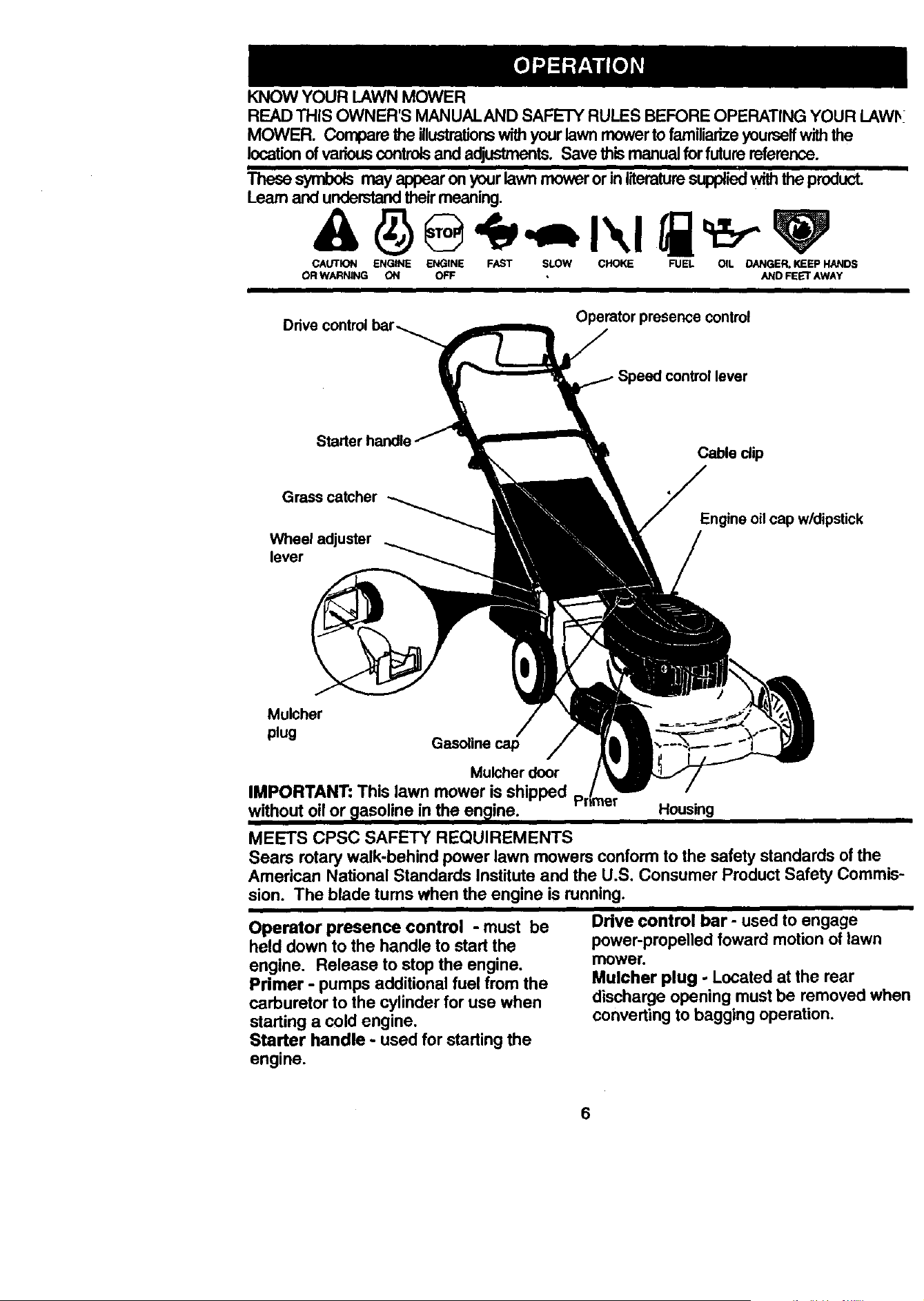 OPERATION

KNOW YOUR LAWN MOWER
READ THIS OWNER'S MANUAL AND SAFETY RULES BEFORE OPERATING YOUR LAWN MOWER. Compare the illustrations with your lawn mower to familiarize yourself with the location of various controls and adjustments. Save this manual for future reference.

These symbols may appear on your lawn mower or in literature supplied with the product. Learn and understand their meaning.

STOP

CAUTION OR WARNING ENGINE ON ENGINE OFF FAST SLOW CHOKE FUEL OIL DANGER, KEEP HANDS AND FEET AWAY

Drive control bar
Operator presence control
Speed control lever
Starter handle
Cable clip
Grass catcher
Engine oil cap w/dipstick
Wheel adjuster lever
Mulcher plug
Gasoline cap
Mulcher door
Primer
Housing

IMPORTANT: This lawn mower is shipped without oil or gasoline in the engine.

MEETS CPSC SAFETY REQUIREMENTS
Sears rotary walk-behind power lawn mowers conform to the safety standards of the American National Standards Institute and the U.S. Consumer Product Safety Commission. The blade turns when the engine is running.

Operator presence control - must be held down to the handle to start the engine. Release to stop the engine.
Primer - pumps additional fuel from the carburetor to the cylinder for use when starting a cold engine.
Starter handle - used for starting the engine.

Drive control bar - used to engage power-propelled foward motion of lawn mower.
Mulcher plug - Located at the rear discharge opening must be removed when converting to bagging operation.

6